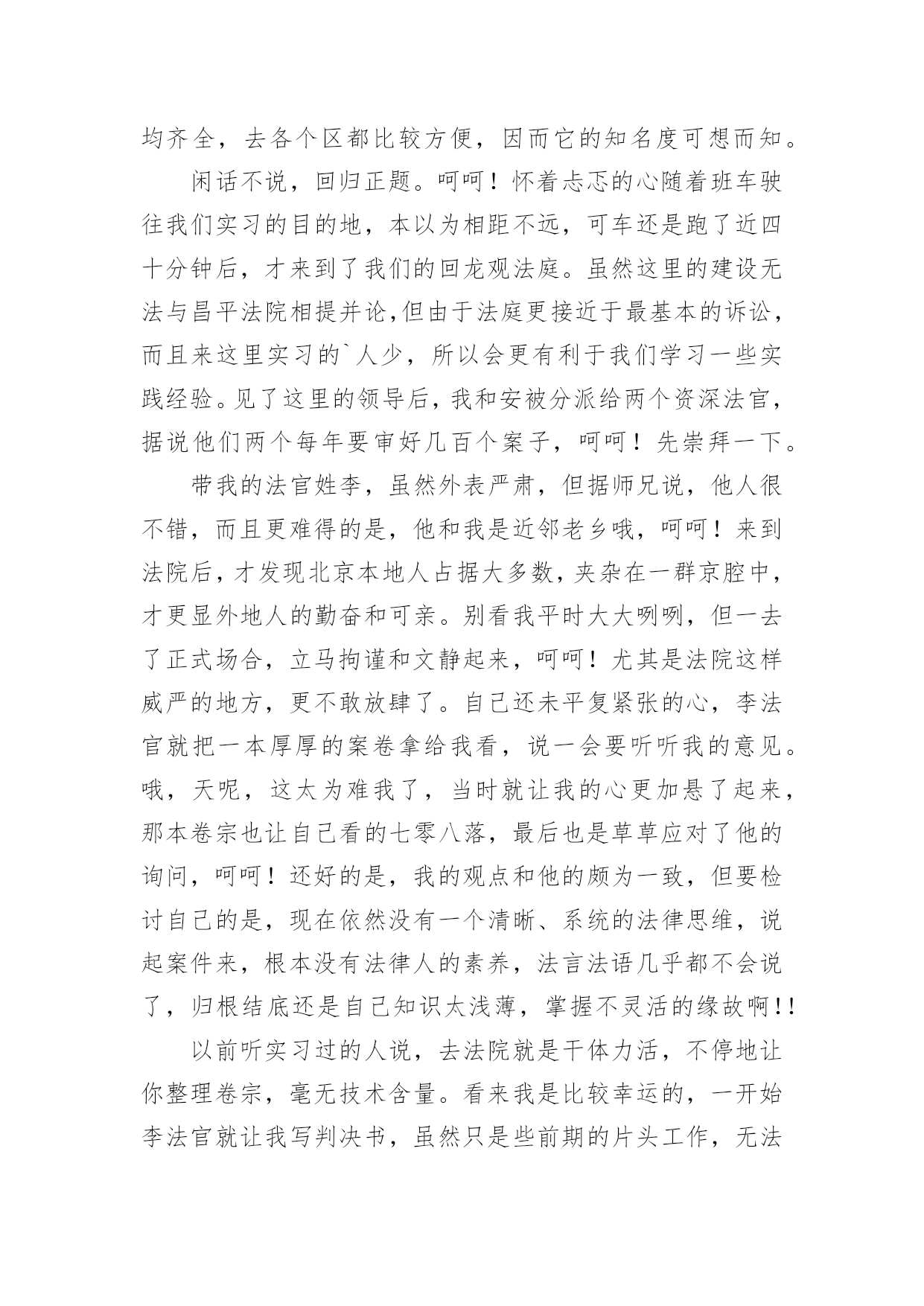 均齐全，去各个区都比较方便，因而它的知名度可想而知。

闲话不说，回归正题。呵呵！怀着忐忑的心随着班车驶往我们实习的目的地，本以为相距不远，可车还是跑了近四十分钟后，才来到了我们的回龙观法庭。虽然这里的建设无法与昌平法院相提并论，但由于法庭更接近于最基本的诉讼，而且来这里实习的`人少，所以会更有利于我们学习一些实践经验。见了这里的领导后，我和安被分派给两个资深法官，据说他们两个每年要审好几百个案子，呵呵！先崇拜一下。

带我的法官姓李，虽然外表严肃，但据师兄说，他人很不错，而且更难得的是，他和我是近邻老乡哦，呵呵！来到法院后，才发现北京本地人占据大多数，夹杂在一群京腔中，才更显外地人的勤奋和可亲。别看我平时大大咧咧，但一去了正式场合，立马拘谨和文静起来，呵呵！尤其是法院这样威严的地方，更不敢放肆了。自己还未平复紧张的心，李法官就把一本厚厚的案卷拿给我看，说一会要听听我的意见。哦，天呢，这太为难我了，当时就让我的心更加悬了起来，那本卷宗也让自己看的七零八落，最后也是草草应对了他的询问，呵呵！还好的是，我的观点和他的颇为一致，但要检讨自己的是，现在依然没有一个清晰、系统的法律思维，说起案件来，根本没有法律人的素养，法言法语几乎都不会说了，归根结底还是自己知识太浅薄，掌握不灵活的缘故啊!!

以前听实习过的人说，去法院就是干体力活，不停地让你整理卷宗，毫无技术含量。看来我是比较幸运的，一开始李法官就让我写判决书，虽然只是些前期的片头工作，无法